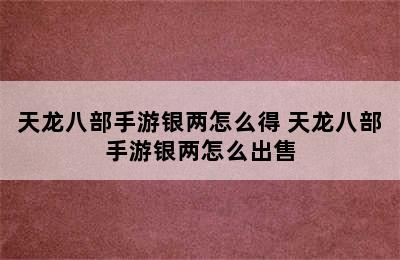 天龙八部手游银两怎么得 天龙八部手游银两怎么出售